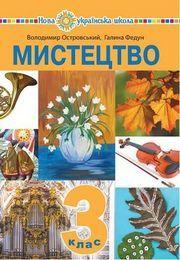 Нова українська школа

Володимир Островський, Галина Федун

МИСТЕЦТВО

3 клас